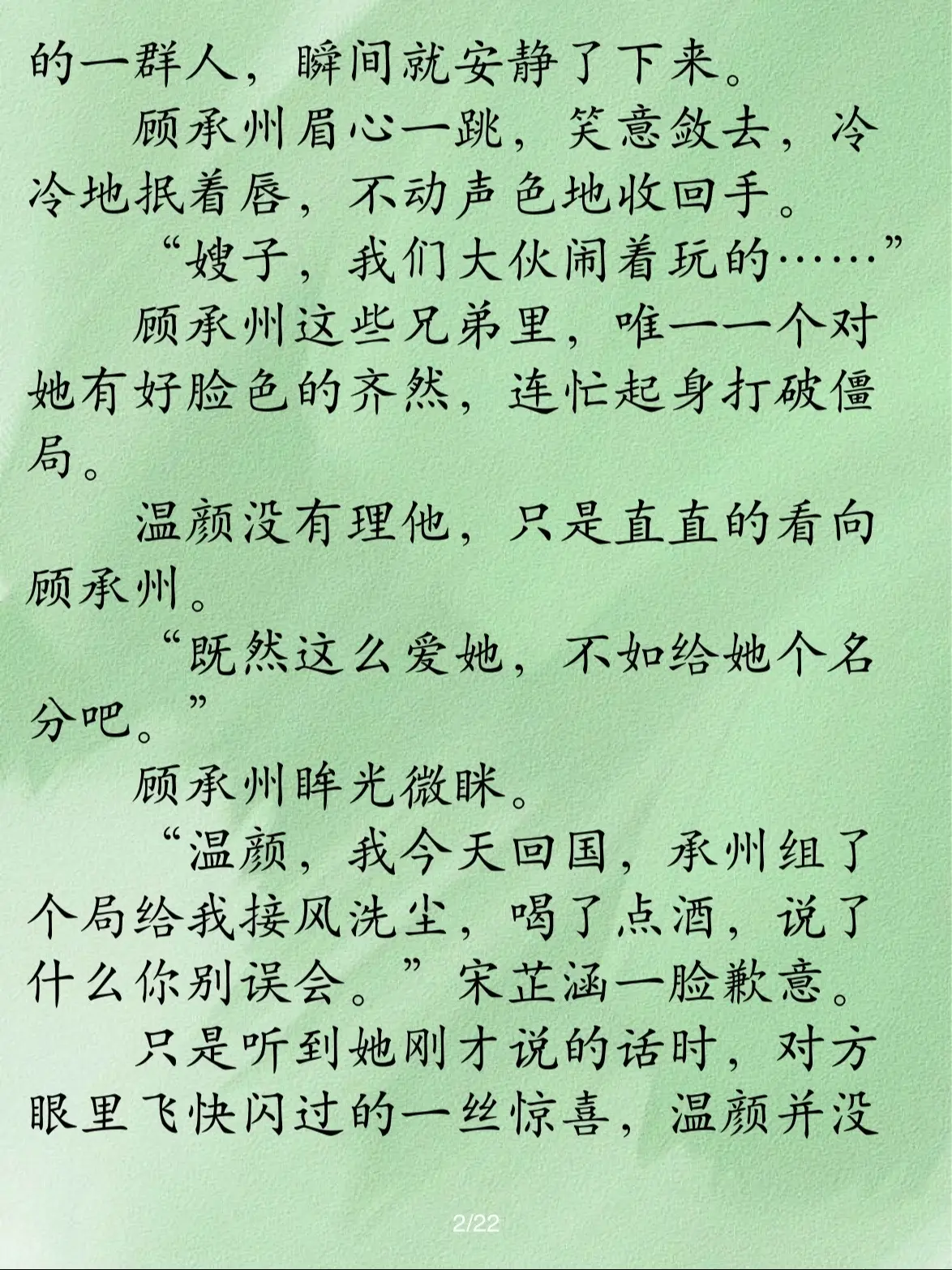 的一群人，瞬间就安静了下来。

顾承州眉心一跳，笑意敛去，冷冷地抿着唇，不动声色地收回手。

“嫂子，我们大伙闹着玩的……”

顾承州这些兄弟里，唯一一个对她有好脸色的齐然，连忙起身打破僵局。

温颜没有理他，只是直直的看向顾承州。

“既然这么爱她，不如给她个名分吧。”

顾承州眸光微眯。

“温颜，我今天回国，承州组了个局给我接风洗尘，喝了点酒，说了什么你别误会。”宋芷涵一脸歉意。

只是听到她刚才说的话时，对方眼里飞快闪过的一丝惊喜，温颜并没

2/22